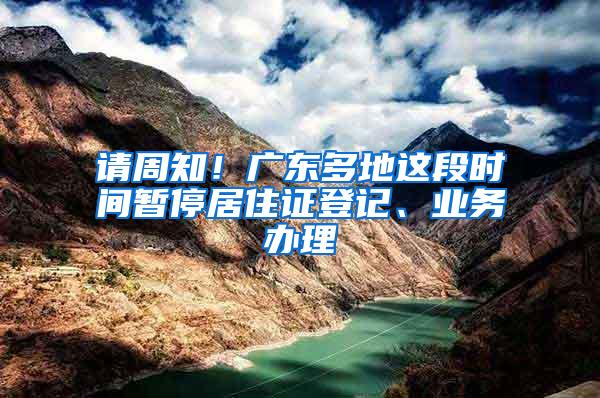 请周知！广东多地这段时间暂停居住证登记、业务办理